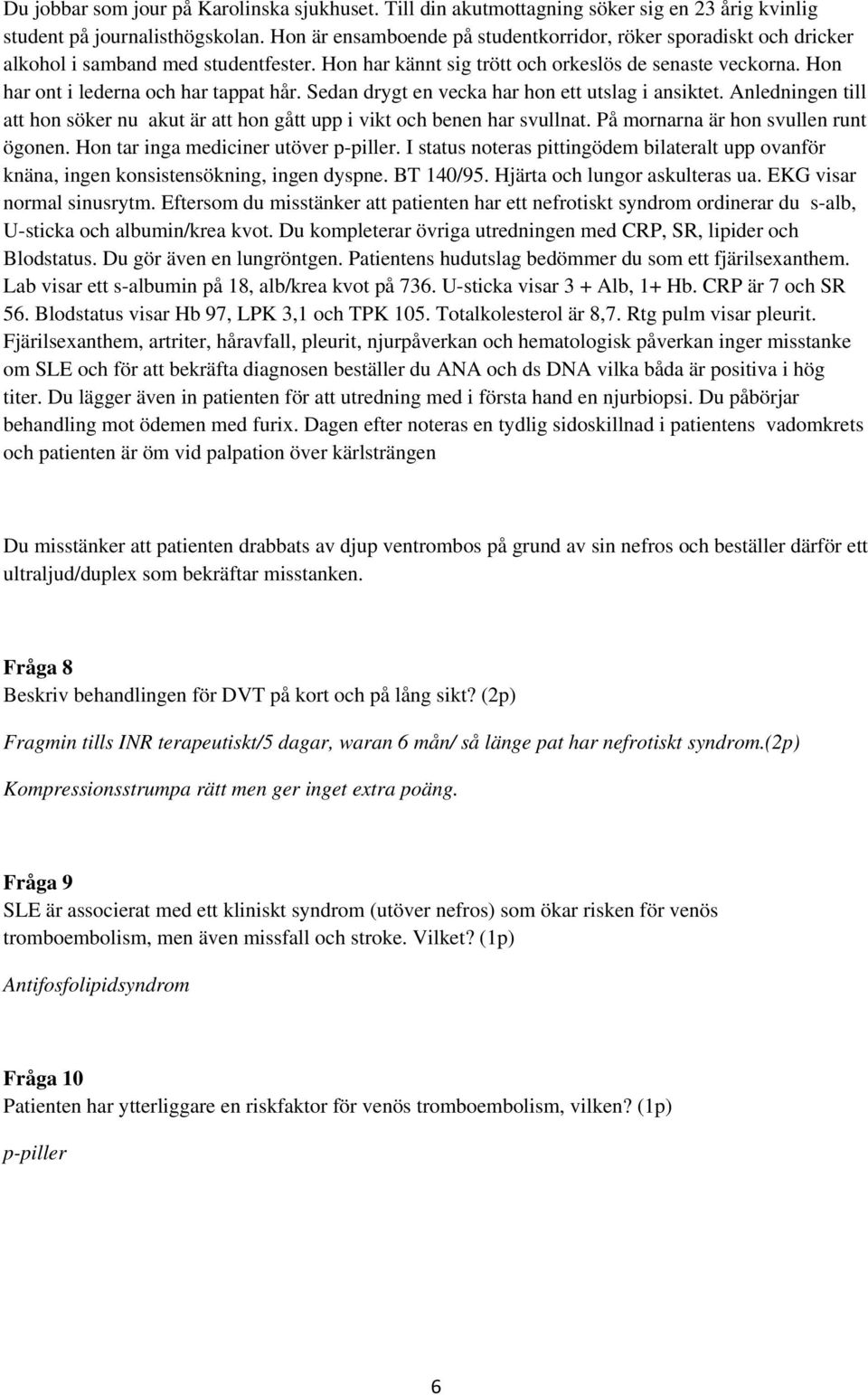 Du jobbar som jour på Karolinska sjukhuset. Till din akutmottagning söker sig en 23 årig kvinlig student på journalisthögskolan. Hon är ensamboende på studentkorridor, röker sporadiskt och dricker alkohol i samband med studentfester. Hon har kännt sig trött och orkeslös de senaste veckorna. Hon har ont i lederna och har tappat hår. Sedan drygt en vecka har hon ett utslag i ansiktet. Anledningen till att hon söker nu akut är att hon gått upp i vikt och benen har svullnat. På mornarna är hon svullen runt ögonen. Hon tar inga mediciner utöver p-piller. I status noteras pittingödem bilateralt upp ovanför knäna, ingen konsistensökning, ingen dyspne. BT 140/95. Hjärta och lungor askulteras ua. EKG visar normal sinusrytm. Eftersom du misstänker att patienten har ett nefrotiskt syndrom ordinerar du s-alb, U-sticka och albumin/krea kvot. Du kompleterar övriga utredningen med CRP, SR, lipider och Blodstatus. Du gör även en lungröntgen. Patientens hudutslag bedömmer du som ett fjärilsexanthem. Lab visar ett s-albumin på 18, alb/krea kvot på 736. U-sticka visar 3 + Alb, 1+ Hb. CRP är 7 och SR 56. Blodstatus visar Hb 97, LPK 3,1 och TPK 105. Totalkolesterol är 8,7. Rtg pulm visar pleurit. Fjärilsexanthem, artriter, håravfall, pleurit, njurpåverkan och hematologisk påverkan inger misstanke om SLE och för att bekräfta diagnosen beställer du ANA och ds DNA vilka båda är positiva i hög titer. Du lägger även in patienten för att utredning med i första hand en njurbiopsi. Du påbörjar behandling mot ödemen med furix. Dagen efter noteras en tydlig sidoskillnad i patientens vadomkrets och patienten är öm vid palpation över kärlsträngen

Du misstänker att patienten drabbats av djup ventrombos på grund av sin nefros och beställer därför ett ultraljud/duplex som bekräftar misstanken.

Fråga 8
Beskriv behandlingen för DVT på kort och på lång sikt? (2p)

Fragmin tills INR terapeutiskt/5 dagar, waran 6 mån/ så länge pat har nefrotiskt syndrom.(2p)

Kompressionsstrumpa rätt men ger inget extra poäng.

Fråga 9
SLE är associerat med ett kliniskt syndrom (utöver nefros) som ökar risken för venös tromboembolism, men även missfall och stroke. Vilket? (1p)

Antifosfolipidsyndrom

Fråga 10
Patienten har ytterliggare en riskfaktor för venös tromboembolism, vilken? (1p)

p-piller

6